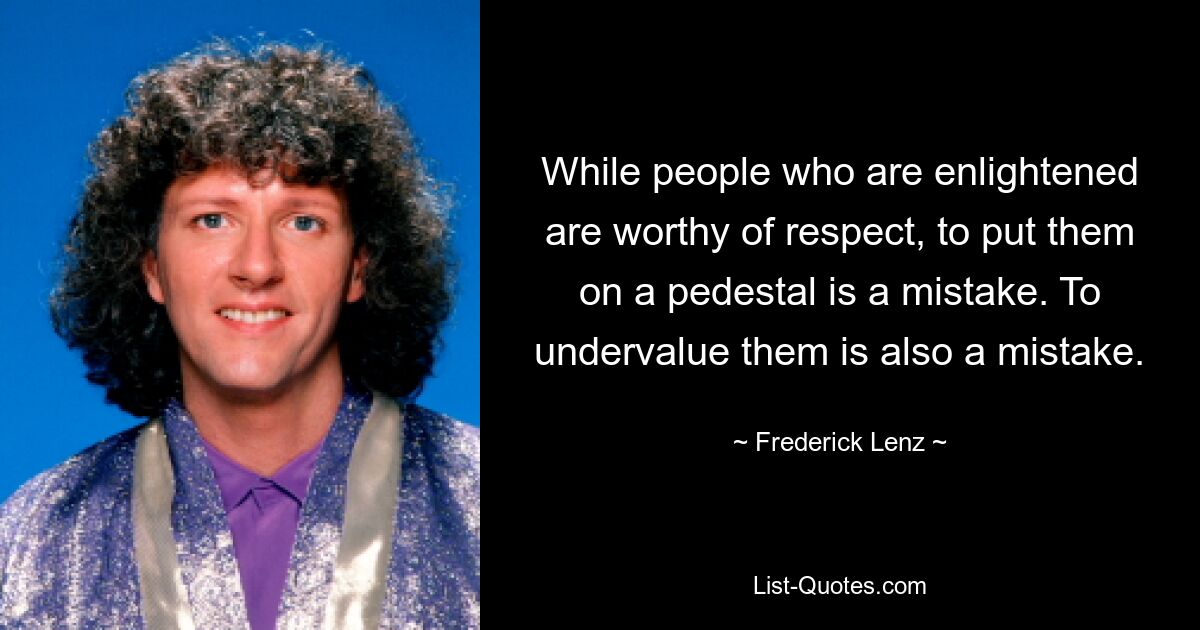 While people who are enlightened are worthy of respect, to put them on a pedestal is a mistake. To undervalue them is also a mistake.

~ Frederick Lenz ~

List-Quotes.com